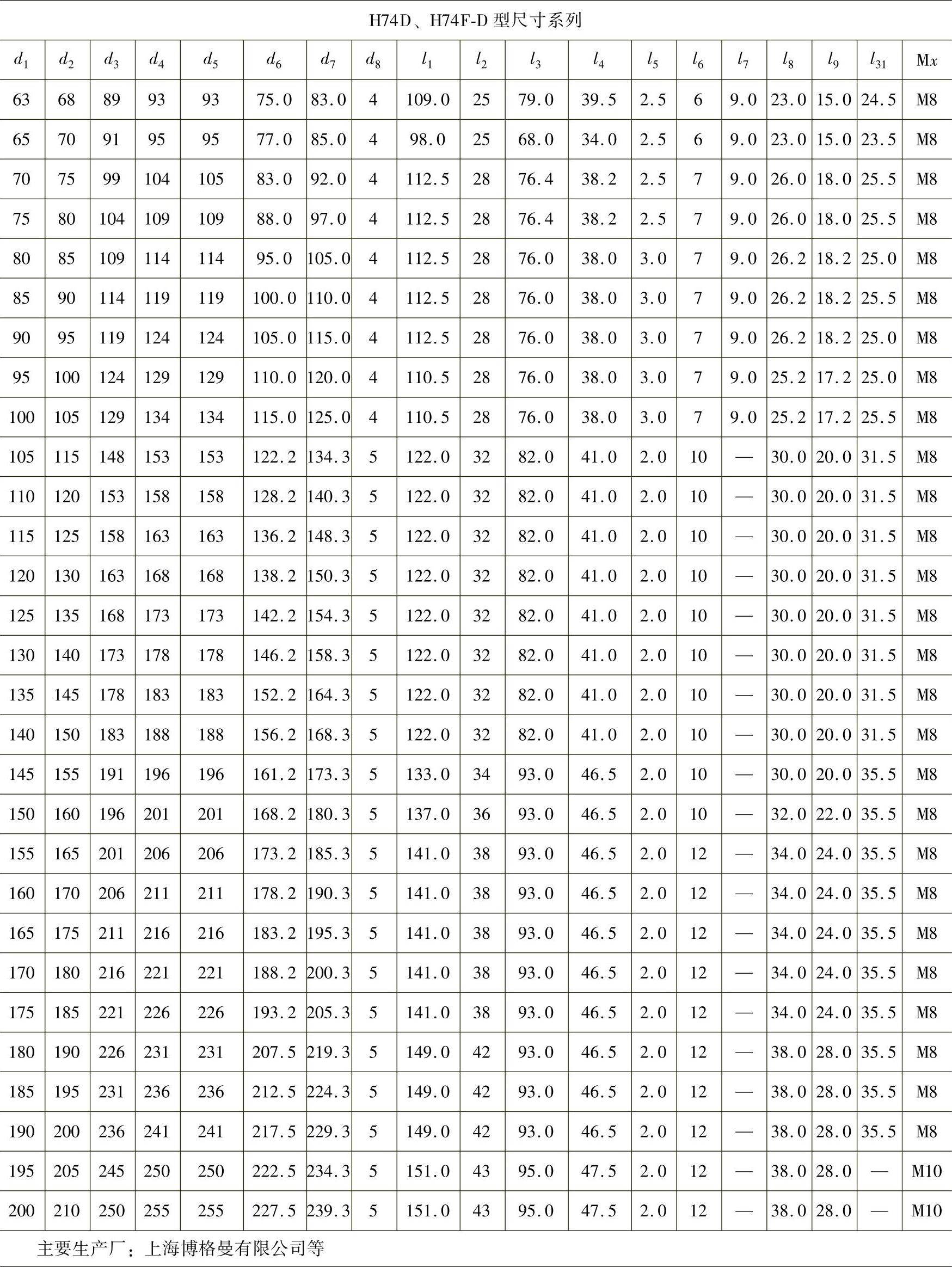 H74D、H74F-D 型尺寸系列

| $d_1$ | $d_2$ | $d_3$ | $d_4$ | $d_5$ | $d_6$ | $d_7$ | $d_8$ | $l_1$ | $l_2$ | $l_3$ | $l_4$ | $l_5$ | $l_6$ | $l_7$ | $l_8$ | $l_9$ | $l_{31}$ | M$x$ |
|---|---|---|---|---|---|---|---|---|---|---|---|---|---|---|---|---|---|---|
| 63 | 68 | 89 | 93 | 93 | 75.0 | 83.0 | 4 | 109.0 | 25 | 79.0 | 39.5 | 2.5 | 6 | 9.0 | 23.0 | 15.0 | 24.5 | M8 |
| 65 | 70 | 91 | 95 | 95 | 77.0 | 85.0 | 4 | 98.0 | 25 | 68.0 | 34.0 | 2.5 | 6 | 9.0 | 23.0 | 15.0 | 23.5 | M8 |
| 70 | 75 | 99 | 104 | 105 | 83.0 | 92.0 | 4 | 112.5 | 28 | 76.4 | 38.2 | 2.5 | 7 | 9.0 | 26.0 | 18.0 | 25.5 | M8 |
| 75 | 80 | 104 | 109 | 109 | 88.0 | 97.0 | 4 | 112.5 | 28 | 76.4 | 38.2 | 2.5 | 7 | 9.0 | 26.0 | 18.0 | 25.5 | M8 |
| 80 | 85 | 109 | 114 | 114 | 95.0 | 105.0 | 4 | 112.5 | 28 | 76.0 | 38.0 | 3.0 | 7 | 9.0 | 26.2 | 18.2 | 25.0 | M8 |
| 85 | 90 | 114 | 119 | 119 | 100.0 | 110.0 | 4 | 112.5 | 28 | 76.0 | 38.0 | 3.0 | 7 | 9.0 | 26.2 | 18.2 | 25.5 | M8 |
| 90 | 95 | 119 | 124 | 124 | 105.0 | 115.0 | 4 | 112.5 | 28 | 76.0 | 38.0 | 3.0 | 7 | 9.0 | 26.2 | 18.2 | 25.0 | M8 |
| 95 | 100 | 124 | 129 | 129 | 110.0 | 120.0 | 4 | 110.5 | 28 | 76.0 | 38.0 | 3.0 | 7 | 9.0 | 25.2 | 17.2 | 25.0 | M8 |
| 100 | 105 | 129 | 134 | 134 | 115.0 | 125.0 | 4 | 110.5 | 28 | 76.0 | 38.0 | 3.0 | 7 | 9.0 | 25.2 | 17.2 | 25.5 | M8 |
| 105 | 115 | 148 | 153 | 153 | 122.2 | 134.3 | 5 | 122.0 | 32 | 82.0 | 41.0 | 2.0 | 10 | — | 30.0 | 20.0 | 31.5 | M8 |
| 110 | 120 | 153 | 158 | 158 | 128.2 | 140.3 | 5 | 122.0 | 32 | 82.0 | 41.0 | 2.0 | 10 | — | 30.0 | 20.0 | 31.5 | M8 |
| 115 | 125 | 158 | 163 | 163 | 136.2 | 148.3 | 5 | 122.0 | 32 | 82.0 | 41.0 | 2.0 | 10 | — | 30.0 | 20.0 | 31.5 | M8 |
| 120 | 130 | 163 | 168 | 168 | 138.2 | 150.3 | 5 | 122.0 | 32 | 82.0 | 41.0 | 2.0 | 10 | — | 30.0 | 20.0 | 31.5 | M8 |
| 125 | 135 | 168 | 173 | 173 | 142.2 | 154.3 | 5 | 122.0 | 32 | 82.0 | 41.0 | 2.0 | 10 | — | 30.0 | 20.0 | 31.5 | M8 |
| 130 | 140 | 173 | 178 | 178 | 146.2 | 158.3 | 5 | 122.0 | 32 | 82.0 | 41.0 | 2.0 | 10 | — | 30.0 | 20.0 | 31.5 | M8 |
| 135 | 145 | 178 | 183 | 183 | 152.2 | 164.3 | 5 | 122.0 | 32 | 82.0 | 41.0 | 2.0 | 10 | — | 30.0 | 20.0 | 31.5 | M8 |
| 140 | 150 | 183 | 188 | 188 | 156.2 | 168.3 | 5 | 122.0 | 32 | 82.0 | 41.0 | 2.0 | 10 | — | 30.0 | 20.0 | 31.5 | M8 |
| 145 | 155 | 191 | 196 | 196 | 161.2 | 173.3 | 5 | 133.0 | 34 | 93.0 | 46.5 | 2.0 | 10 | — | 30.0 | 20.0 | 35.5 | M8 |
| 150 | 160 | 196 | 201 | 201 | 168.2 | 180.3 | 5 | 137.0 | 36 | 93.0 | 46.5 | 2.0 | 10 | — | 32.0 | 22.0 | 35.5 | M8 |
| 155 | 165 | 201 | 206 | 206 | 173.2 | 185.3 | 5 | 141.0 | 38 | 93.0 | 46.5 | 2.0 | 12 | — | 34.0 | 24.0 | 35.5 | M8 |
| 160 | 170 | 206 | 211 | 211 | 178.2 | 190.3 | 5 | 141.0 | 38 | 93.0 | 46.5 | 2.0 | 12 | — | 34.0 | 24.0 | 35.5 | M8 |
| 165 | 175 | 211 | 216 | 216 | 183.2 | 195.3 | 5 | 141.0 | 38 | 93.0 | 46.5 | 2.0 | 12 | — | 34.0 | 24.0 | 35.5 | M8 |
| 170 | 180 | 216 | 221 | 221 | 188.2 | 200.3 | 5 | 141.0 | 38 | 93.0 | 46.5 | 2.0 | 12 | — | 34.0 | 24.0 | 35.5 | M8 |
| 175 | 185 | 221 | 226 | 226 | 193.2 | 205.3 | 5 | 141.0 | 38 | 93.0 | 46.5 | 2.0 | 12 | — | 34.0 | 24.0 | 35.5 | M8 |
| 180 | 190 | 226 | 231 | 231 | 207.5 | 219.3 | 5 | 149.0 | 42 | 93.0 | 46.5 | 2.0 | 12 | — | 38.0 | 28.0 | 35.5 | M8 |
| 185 | 195 | 231 | 236 | 236 | 212.5 | 224.3 | 5 | 149.0 | 42 | 93.0 | 46.5 | 2.0 | 12 | — | 38.0 | 28.0 | 35.5 | M8 |
| 190 | 200 | 236 | 241 | 241 | 217.5 | 229.3 | 5 | 149.0 | 42 | 93.0 | 46.5 | 2.0 | 12 | — | 38.0 | 28.0 | 35.5 | M8 |
| 195 | 205 | 245 | 250 | 250 | 222.5 | 234.3 | 5 | 151.0 | 43 | 95.0 | 47.5 | 2.0 | 12 | — | 38.0 | 28.0 | — | M10 |
| 200 | 210 | 250 | 255 | 255 | 227.5 | 239.3 | 5 | 151.0 | 43 | 95.0 | 47.5 | 2.0 | 12 | — | 38.0 | 28.0 | — | M10 |

主要生产厂：上海博格曼有限公司等